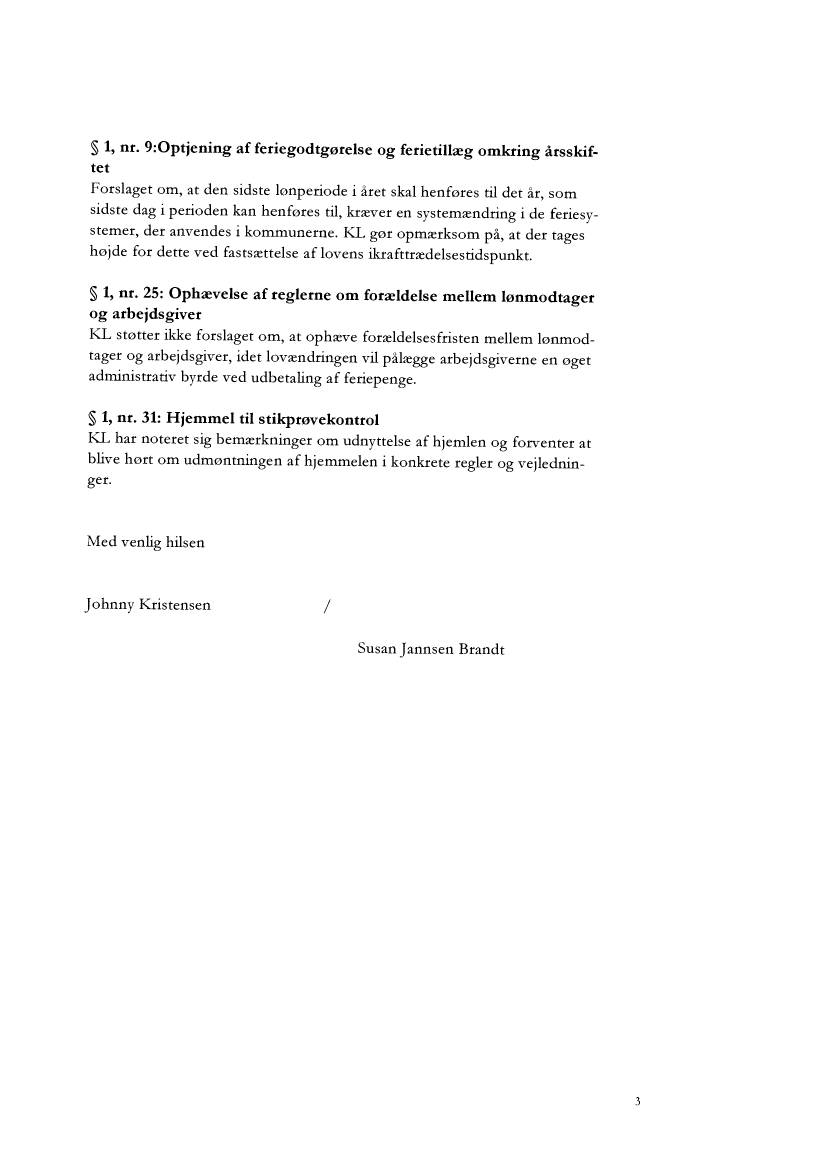 § 1, nr. 9:Optjening af feriegodtgørelse og ferietillæg omkring årsskiftet
Forslaget om, at den sidste lønperiode i året skal henføres til det år, som sidste dag i perioden kan henføres til, kræver en systemændring i de feriesystemer, der anvendes i kommunerne. KL gør opmærksom på, at der tages højde for dette ved fastsættelse af lovens ikrafttrædelsestidspunkt.

§ 1, nr. 25: Ophævelse af reglerne om forældelse mellem lønmodtager og arbejdsgiver
KL støtter ikke forslaget om, at ophæve forældelsesfristen mellem lønmodtager og arbejdsgiver, idet lovændringen vil pålægge arbejdsgiverne en øget administrativ byrde ved udbetaling af feriepenge.

§ 1, nr. 31: Hjemmel til stikprøvekontrol
KL har noteret sig bemærkninger om udnyttelse af hjemlen og forventer at blive hørt om udmøntningen af hjemmelen i konkrete regler og vejledninger.

Med venlig hilsen

Johnny Kristensen /

Susan Jannsen Brandt

3